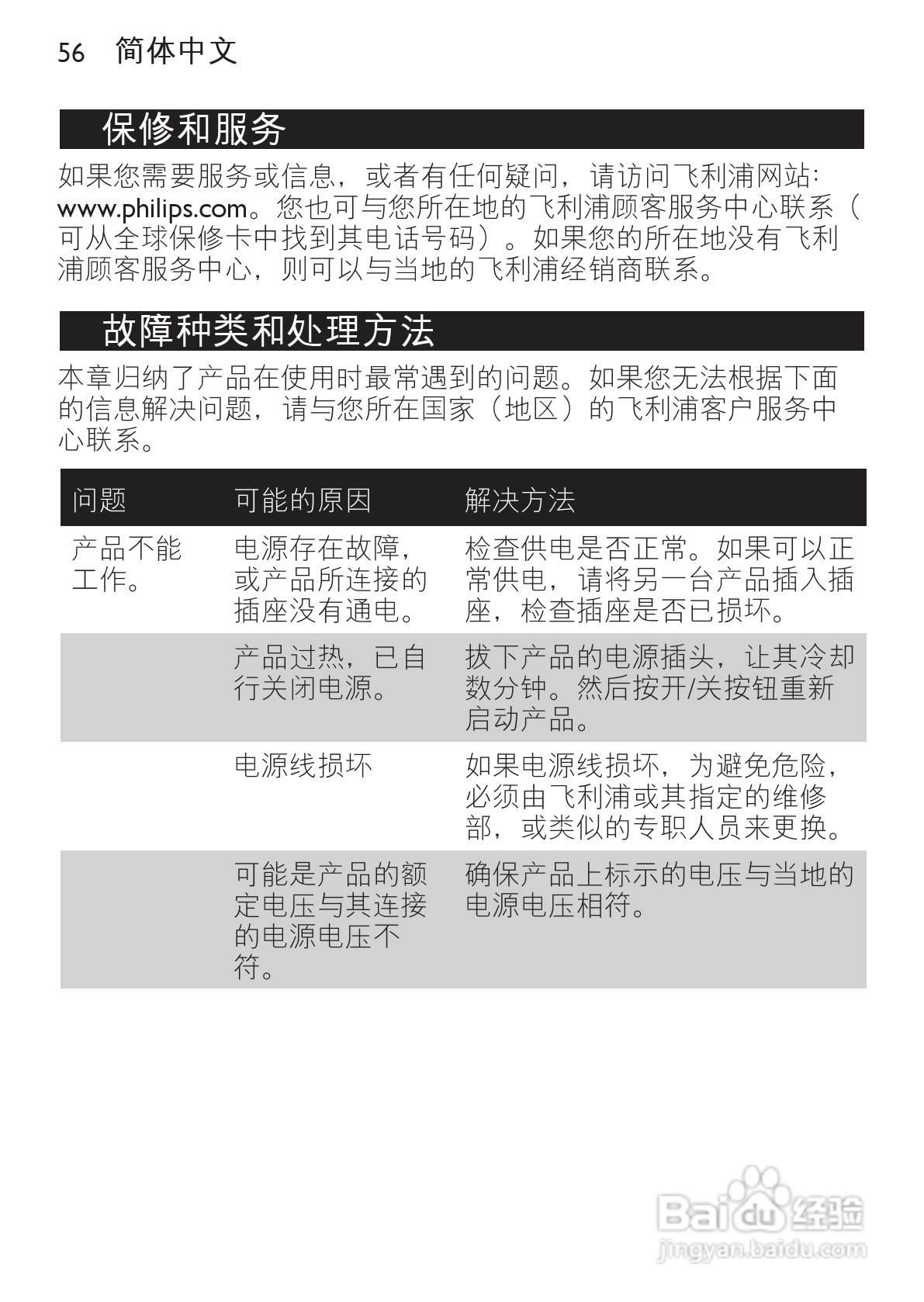 56 简体中文

保修和服务

如果您需要服务或信息，或者有任何疑问，请访问飞利浦网站：www.philips.com。您也可与您所在地的飞利浦顾客服务中心联系（可从全球保修卡中找到其电话号码）。如果您的所在地没有飞利浦顾客服务中心，则可以与当地的飞利浦经销商联系。

故障种类和处理方法

本章归纳了产品在使用时最常遇到的问题。如果您无法根据下面的信息解决问题，请与您所在国家（地区）的飞利浦客户服务中心联系。

| 问题 | 可能的原因 | 解决方法 |
|---|---|---|
| 产品不能工作。 | 电源存在故障，或产品所连接的插座没有通电。 | 检查供电是否正常。如果可以正常供电，请将另一台产品插入插座，检查插座是否已损坏。 |
| | 产品过热，已自行关闭电源。 | 拔下产品的电源插头，让其冷却数分钟。然后按开/关按钮重新启动产品。 |
| | 电源线损坏 | 如果电源线损坏，为避免危险，必须由飞利浦或其指定的维修部，或类似的专职人员来更换。 |
| | 可能是产品的额定电压与其连接的电源电压不符。 | 确保产品上标示的电压与当地的电源电压相符。 |

Baidu 经验
jingyan.baidu.com